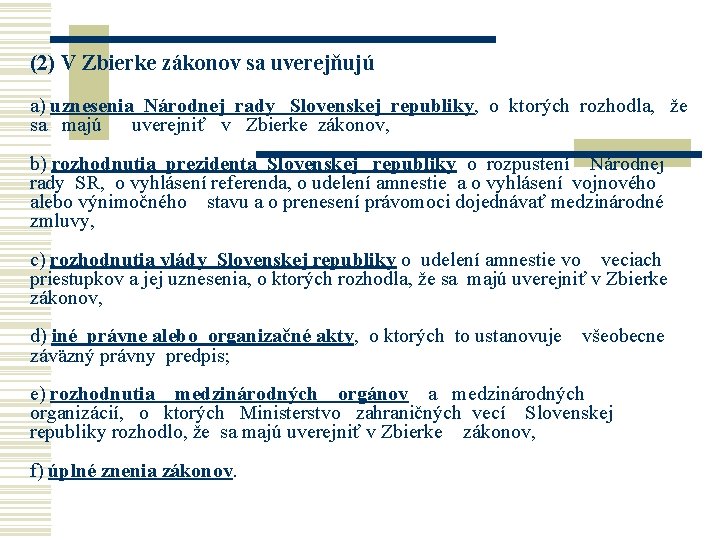 (2) V Zbierke zákonov sa uverejňujú

a) uznesenia Národnej rady Slovenskej republiky, o ktorých rozhodla, že sa majú uverejniť v Zbierke zákonov,

b) rozhodnutia prezidenta Slovenskej republiky o rozpustení Národnej rady SR, o vyhlásení referenda, o udelení amnestie a o vyhlásení vojnového alebo výnimočného stavu a o prenesení právomoci dojednávať medzinárodné zmluvy,

c) rozhodnutia vlády Slovenskej republiky o udelení amnestie vo veciach priestupkov a jej uznesenia, o ktorých rozhodla, že sa majú uverejniť v Zbierke zákonov,

d) iné právne alebo organizačné akty, o ktorých to ustanovuje všeobecne záväzný právny predpis;

e) rozhodnutia medzinárodných orgánov a medzinárodných organizácií, o ktorých Ministerstvo zahraničných vecí Slovenskej republiky rozhodlo, že sa majú uverejniť v Zbierke zákonov,

f) úplné znenia zákonov.